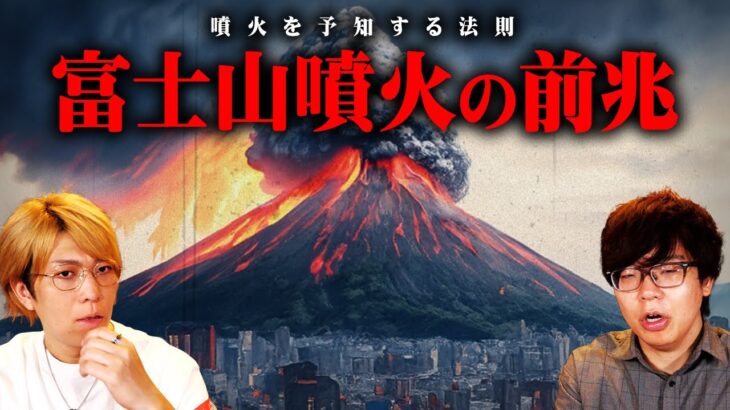 噴火を予知する法則
富士山噴火の前兆